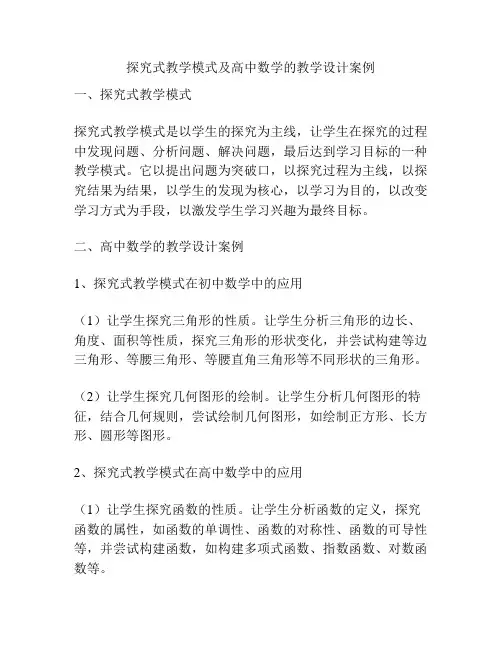 探究式教学模式及高中数学的教学设计案例

一、探究式教学模式

探究式教学模式是以学生的探究为主线，让学生在探究的过程中发现问题、分析问题、解决问题，最后达到学习目标的一种教学模式。它以提出问题为突破口，以探究过程为主线，以探究结果为结果，以学生的发现为核心，以学习为目的，以改变学习方式为手段，以激发学生学习兴趣为最终目标。

二、高中数学的教学设计案例

1、探究式教学模式在初中数学中的应用

（1）让学生探究三角形的性质。让学生分析三角形的边长、角度、面积等性质，探究三角形的形状变化，并尝试构建等边三角形、等腰三角形、等腰直角三角形等不同形状的三角形。

（2）让学生探究几何图形的绘制。让学生分析几何图形的特征，结合几何规则，尝试绘制几何图形，如绘制正方形、长方形、圆形等图形。

2、探究式教学模式在高中数学中的应用

（1）让学生探究函数的性质。让学生分析函数的定义，探究函数的属性，如函数的单调性、函数的对称性、函数的可导性等，并尝试构建函数，如构建多项式函数、指数函数、对数函数等。